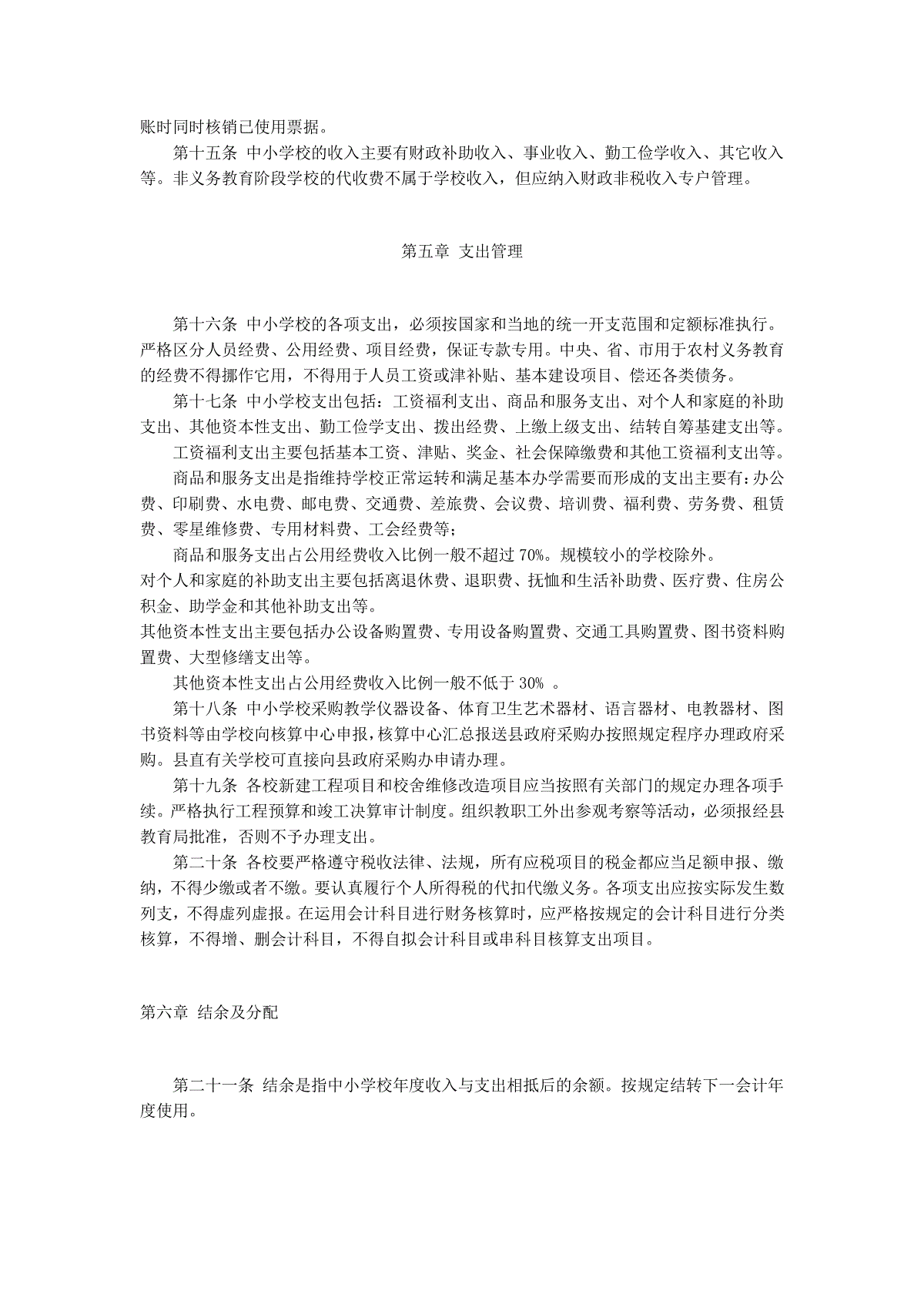 账时同时核销已使用票据。

第十五条 中小学校的收入主要有财政补助收入、事业收入、勤工俭学收入、其它收入等。非义务教育阶段学校的代收费不属于学校收入，但应纳入财政非税收入专户管理。

第五章 支出管理

第十六条 中小学校的各项支出，必须按国家和当地的统一开支范围和定额标准执行。严格区分人员经费、公用经费、项目经费，保证专款专用。中央、省、市用于农村义务教育的经费不得挪作它用，不得用于人员工资或津补贴、基本建设项目、偿还各类债务。

第十七条 中小学校支出包括：工资福利支出、商品和服务支出、对个人和家庭的补助支出、其他资本性支出、勤工俭学支出、拨出经费、上缴上级支出、结转自筹基建支出等。

工资福利支出主要包括基本工资、津贴、奖金、社会保障缴费和其他工资福利支出等。

商品和服务支出是指维持学校正常运转和满足基本办学需要而形成的支出主要有：办公费、印刷费、水电费、邮电费、交通费、差旅费、会议费、培训费、福利费、劳务费、租赁费、零星维修费、专用材料费、工会经费等；

商品和服务支出占公用经费收入比例一般不超过 70%。规模较小的学校除外。

对个人和家庭的补助支出主要包括离退休费、退职费、抚恤和生活补助费、医疗费、住房公积金、助学金和其他补助支出等。

其他资本性支出主要包括办公设备购置费、专用设备购置费、交通工具购置费、图书资料购置费、大型修缮支出等。

其他资本性支出占公用经费收入比例一般不低于 30% 。

第十八条 中小学校采购教学仪器设备、体育卫生艺术器材、语言器材、电教器材、图书资料等由学校向核算中心申报，核算中心汇总报送县政府采购办按照规定程序办理政府采购。县直有关学校可直接向县政府采购办申请办理。

第十九条 各校新建工程项目和校舍维修改造项目应当按照有关部门的规定办理各项手续。严格执行工程预算和竣工决算审计制度。组织教职工外出参观考察等活动，必须报经县教育局批准，否则不予办理支出。

第二十条 各校要严格遵守税收法律、法规，所有应税项目的税金都应当足额申报、缴纳，不得少缴或者不缴。要认真履行个人所得税的代扣代缴义务。各项支出应按实际发生数列支，不得虚列虚报。在运用会计科目进行财务核算时，应严格按规定的会计科目进行分类核算，不得增、删会计科目，不得自拟会计科目或串科目核算支出项目。

第六章 结余及分配

第二十一条 结余是指中小学校年度收入与支出相抵后的余额。按规定结转下一会计年度使用。